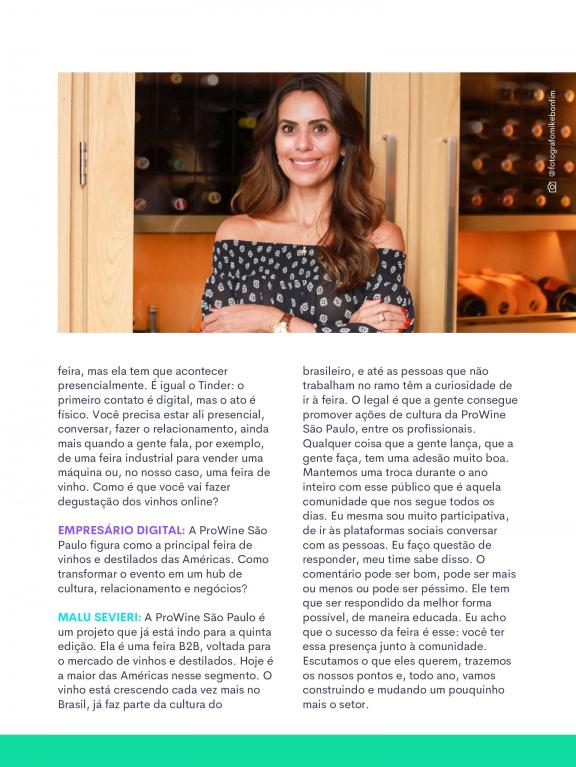 @fotografomikebonfim

feira, mas ela tem que acontecer presencialmente. É igual o Tinder: o primeiro contato é digital, mas o ato é físico. Você precisa estar ali presencial, conversar, fazer o relacionamento, ainda mais quando a gente fala, por exemplo, de uma feira industrial para vender uma máquina ou, no nosso caso, uma feira de vinho. Como é que você vai fazer degustação dos vinhos online?

EMPRESÁRIO DIGITAL: A ProWine São Paulo figura como a principal feira de vinhos e destilados das Américas. Como transformar o evento em um hub de cultura, relacionamento e negócios?

MALU SEVIERI: A ProWine São Paulo é um projeto que já está indo para a quinta edição. Ela é uma feira B2B, voltada para o mercado de vinhos e destilados. Hoje é a maior das Américas nesse segmento. O vinho está crescendo cada vez mais no Brasil, já faz parte da cultura do brasileiro, e até as pessoas que não trabalham no ramo têm a curiosidade de ir à feira. O legal é que a gente consegue promover ações de cultura da ProWine São Paulo, entre os profissionais. Qualquer coisa que a gente lança, que a gente faça, tem uma adesão muito boa. Mantemos uma troca durante o ano inteiro com esse público que é aquela comunidade que nos segue todos os dias. Eu mesma sou muito participativa, de ir às plataformas sociais conversar com as pessoas. Eu faço questão de responder, meu time sabe disso. O comentário pode ser bom, pode ser mais ou menos ou pode ser péssimo. Ele tem que ser respondido da melhor forma possível, de maneira educada. Eu acho que o sucesso da feira é esse: você ter essa presença junto à comunidade. Escutamos o que eles querem, trazemos os nossos pontos e, todo ano, vamos construindo e mudando um pouquinho mais o setor.